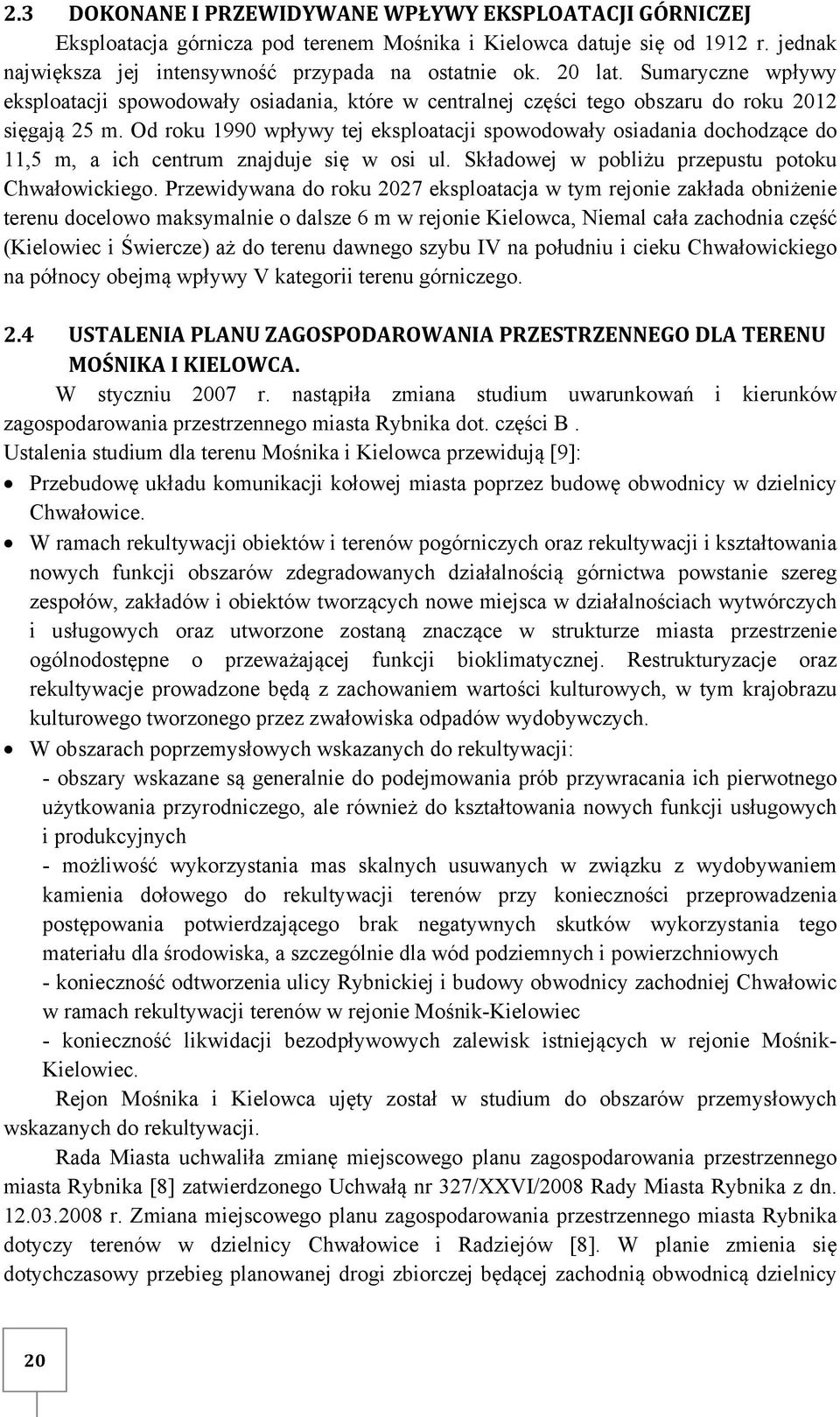 2.3 DOKONANE I PRZEWIDYWANE WPŁYWY EKSPLOATACJI GÓRNICZEJ

Eksploatacja górnicza pod terenem Mośnika i Kielowca datuje się od 1912 r. jednak największa jej intensywność przypada na ostatnie ok. 20 lat. Sumaryczne wpływy eksploatacji spowodowały osiadania, które w centralnej części tego obszaru do roku 2012 sięgają 25 m. Od roku 1990 wpływy tej eksploatacji spowodowały osiadania dochodzące do 11,5 m, a ich centrum znajduje się w osi ul. Składowej w pobliżu przepustu potoku Chwałowickiego. Przewidywana do roku 2027 eksploatacja w tym rejonie zakłada obniżenie terenu docelowo maksymalnie o dalsze 6 m w rejonie Kielowca, Niemal cała zachodnia część (Kielowiec i Świercze) aż do terenu dawnego szybu IV na południu i cieku Chwałowickiego na północy obejmą wpływy V kategorii terenu górniczego.

2.4 USTALENIA PLANU ZAGOSPODAROWANIA PRZESTRZENNEGO DLA TERENU MOŚNIKA I KIELOWCA.

W styczniu 2007 r. nastąpiła zmiana studium uwarunkowań i kierunków zagospodarowania przestrzennego miasta Rybnika dot. części B .
Ustalenia studium dla terenu Mośnika i Kielowca przewidują [9]:

• Przebudowę układu komunikacji kołowej miasta poprzez budowę obwodnicy w dzielnicy Chwałowice.
• W ramach rekultywacji obiektów i terenów pogórniczych oraz rekultywacji i kształtowania nowych funkcji obszarów zdegradowanych działalnością górnictwa powstanie szereg zespołów, zakładów i obiektów tworzących nowe miejsca w działalnościach wytwórczych i usługowych oraz utworzone zostaną znaczące w strukturze miasta przestrzenie ogólnodostępne o przeważającej funkcji bioklimatycznej. Restrukturyzacje oraz rekultywacje prowadzone będą z zachowaniem wartości kulturowych, w tym krajobrazu kulturowego tworzonego przez zwałowiska odpadów wydobywczych.
• W obszarach poprzemysłowych wskazanych do rekultywacji:
- obszary wskazane są generalnie do podejmowania prób przywracania ich pierwotnego użytkowania przyrodniczego, ale również do kształtowania nowych funkcji usługowych i produkcyjnych
- możliwość wykorzystania mas skalnych usuwanych w związku z wydobywaniem kamienia dołowego do rekultywacji terenów przy konieczności przeprowadzenia postępowania potwierdzającego brak negatywnych skutków wykorzystania tego materiału dla środowiska, a szczególnie dla wód podziemnych i powierzchniowych
- konieczność odtworzenia ulicy Rybnickiej i budowy obwodnicy zachodniej Chwałowic w ramach rekultywacji terenów w rejonie Mośnik-Kielowiec
- konieczność likwidacji bezodpływowych zalewisk istniejących w rejonie Mośnik-Kielowiec.

Rejon Mośnika i Kielowca ujęty został w studium do obszarów przemysłowych wskazanych do rekultywacji.

Rada Miasta uchwaliła zmianę miejscowego planu zagospodarowania przestrzennego miasta Rybnika [8] zatwierdzonego Uchwałą nr 327/XXVI/2008 Rady Miasta Rybnika z dn. 12.03.2008 r. Zmiana miejscowego planu zagospodarowania przestrzennego miasta Rybnika dotyczy terenów w dzielnicy Chwałowice i Radziejów [8]. W planie zmienia się dotychczasowy przebieg planowanej drogi zbiorczej będącej zachodnią obwodnicą dzielnicy

20